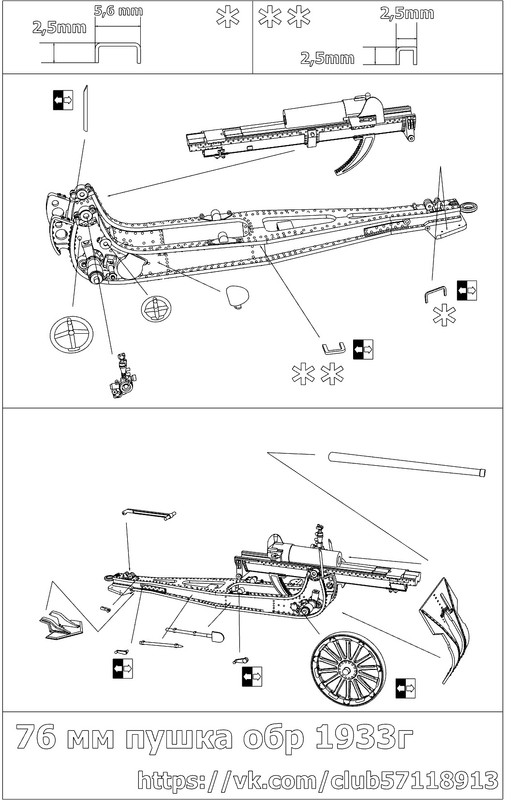 5,6 mm
2,5mm
*
**
2,5mm
2,5mm
*
**
76 мм пушка обр 1933г
https://vk.com/club57118913